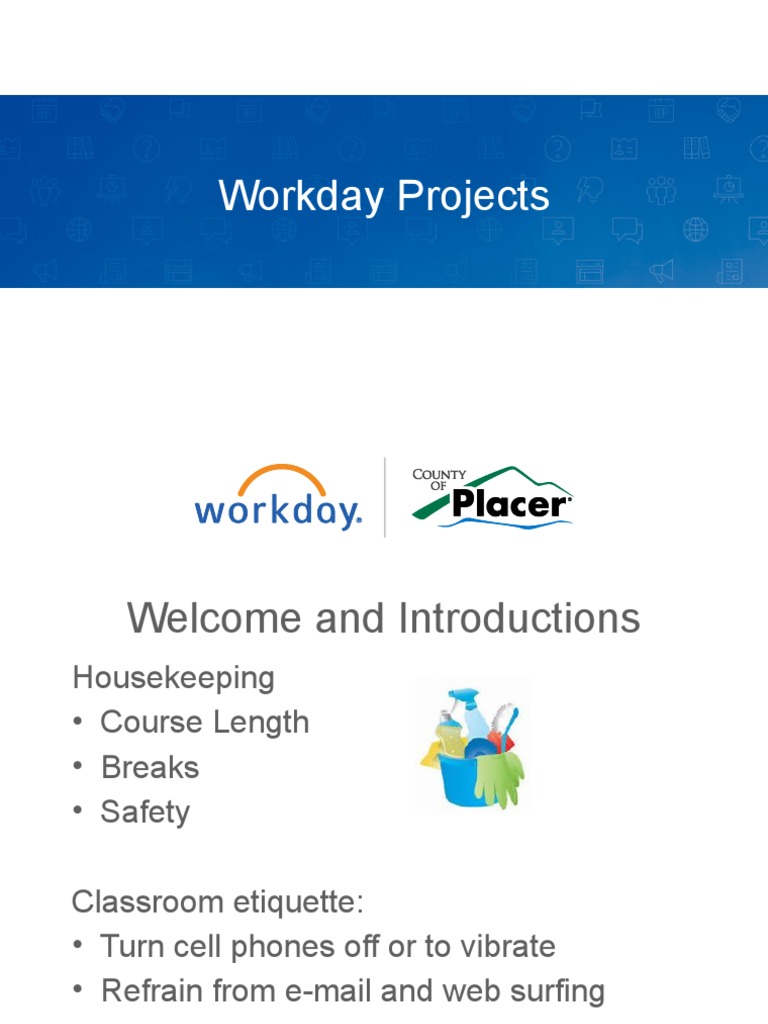 Workday Projects

workday.

COUNTY OF Placer

Welcome and Introductions

Housekeeping
• Course Length
• Breaks
• Safety

Classroom etiquette:
• Turn cell phones off or to vibrate
• Refrain from e-mail and web surfing